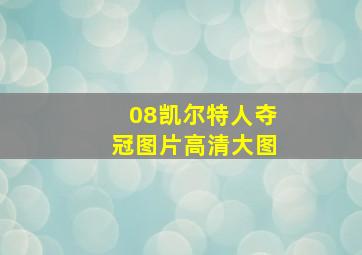 08凯尔特人夺冠图片高清大图